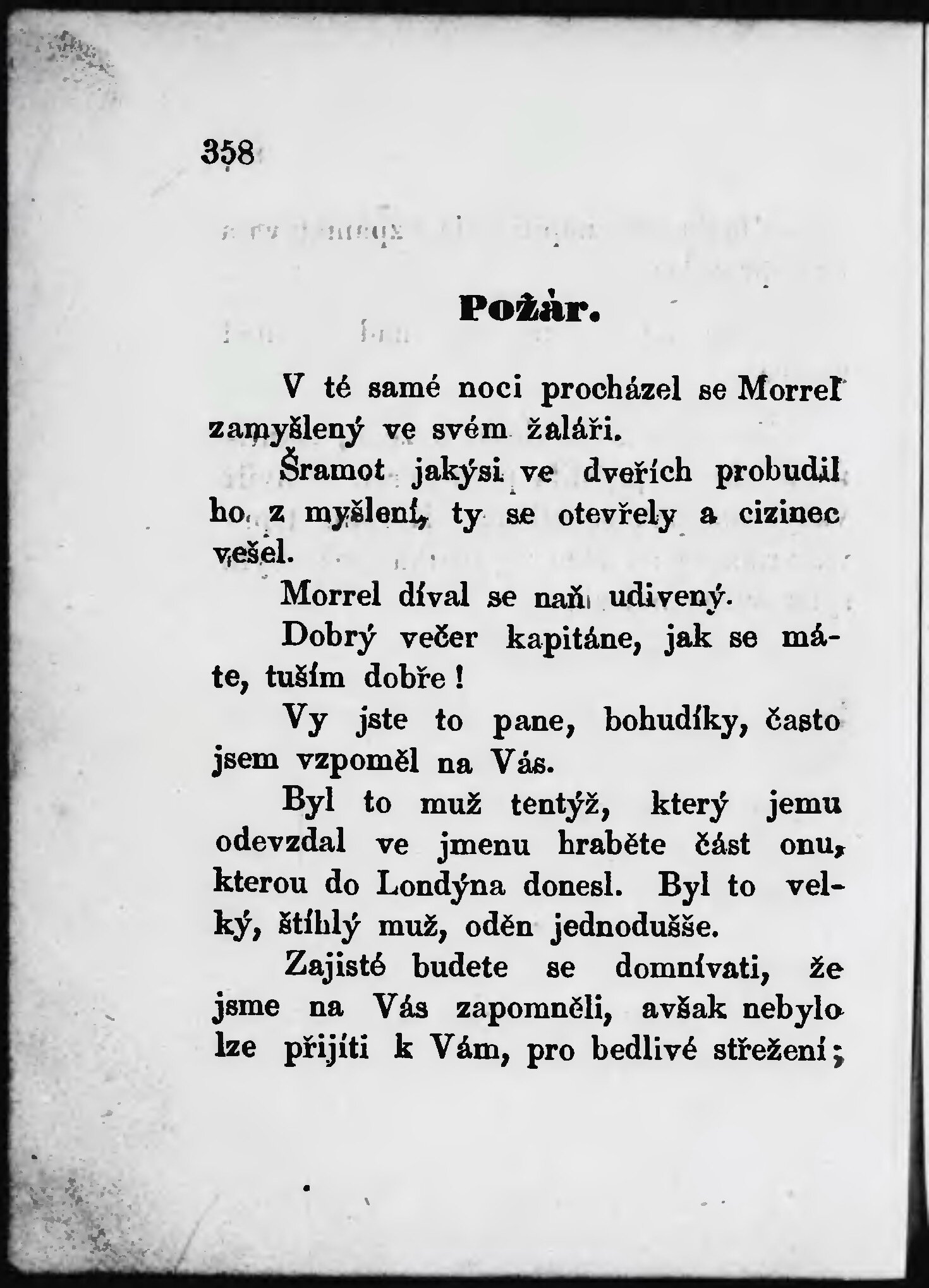 358

Požár.

V té samé noci procházel se Morrel zamyšlený ve svém žaláři.

Šramot jakýsi ve dveřích probudil ho z myšlení, ty se otevřely a cizinec vešel.

Morrel díval se naň udivený.

Dobrý večer kapitáne, jak se máte, tuším dobře!

Vy jste to pane, bohudíky, často jsem vzpoměl na Vás.

Byl to muž tentýž, který jemu odevzdal ve jmenu hraběte část onu, kterou do Londýna donesl. Byl to velký, štíhlý muž, oděn jednodušše.

Zajisté budete se domnívati, že jsme na Vás zapomněli, avšak nebylo lze přijíti k Vám, pro bedlivé střežení;